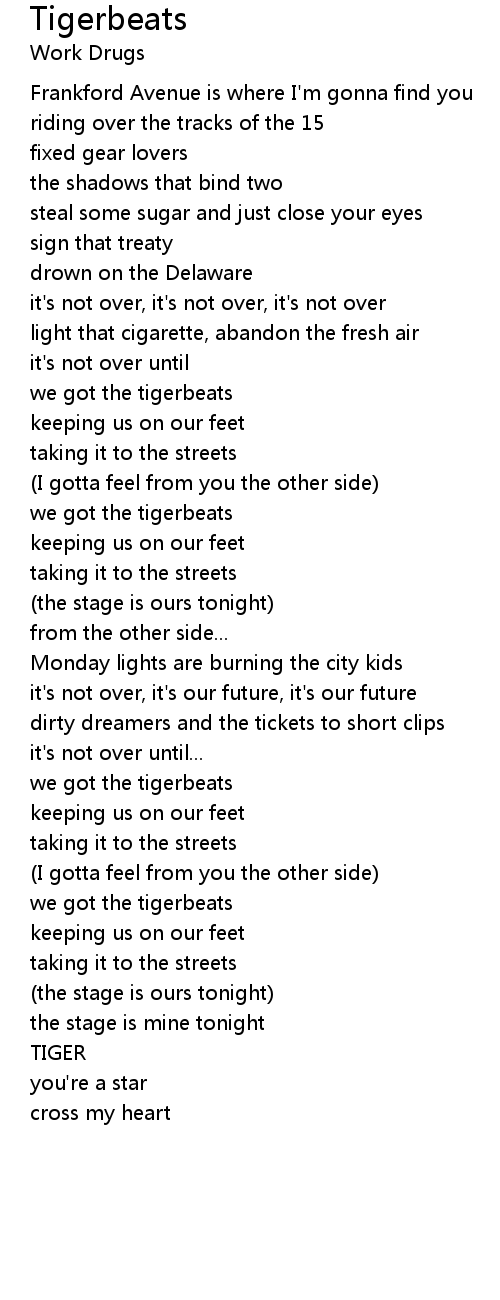 Tigerbeats
Work Drugs

Frankford Avenue is where I'm gonna find you
riding over the tracks of the 15
fixed gear lovers
the shadows that bind two
steal some sugar and just close your eyes
sign that treaty
drown on the Delaware
it's not over, it's not over, it's not over
light that cigarette, abandon the fresh air
it's not over until
we got the tigerbeats
keeping us on our feet
taking it to the streets
(I gotta feel from you the other side)
we got the tigerbeats
keeping us on our feet
taking it to the streets
(the stage is ours tonight)
from the other side...
Monday lights are burning the city kids
it's not over, it's our future, it's our future
dirty dreamers and the tickets to short clips
it's not over until...
we got the tigerbeats
keeping us on our feet
taking it to the streets
(I gotta feel from you the other side)
we got the tigerbeats
keeping us on our feet
taking it to the streets
(the stage is ours tonight)
the stage is mine tonight
TIGER
you're a star
cross my heart